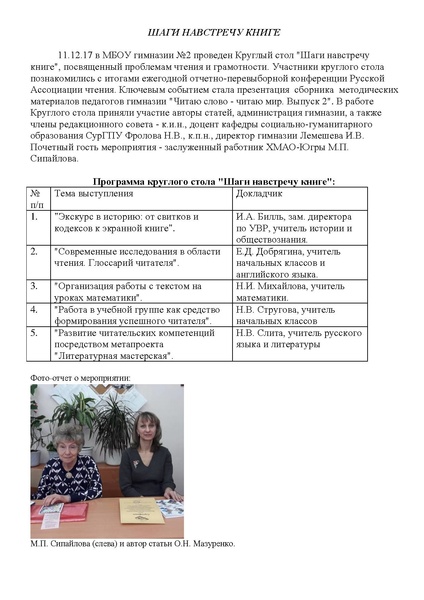 ШАГИ НАВСТРЕЧУ КНИГЕ

11.12.17 в МБОУ гимназии №2 проведен Круглый стол "Шаги навстречу книге", посвященный проблемам чтения и грамотности. Участники круглого стола познакомились с итогами ежегодной отчетно-перевыборной конференции Русской Ассоциации чтения. Ключевым событием стала презентация сборника методических материалов педагогов гимназии "Читаю слово - читаю мир. Выпуск 2". В работе Круглого стола приняли участие авторы статей, администрация гимназии, а также члены редакционного совета - к.и.н., доцент кафедры социально-гуманитарного образования СурГПУ Фролова Н.В., к.п.н., директор гимназии Лемешева И.В. Почетный гость мероприятия - заслуженный работник ХМАО-Югры М.П. Сипайлова.

Программа круглого стола "Шаги навстречу книге":

| № п/п | Тема выступления | Докладчик |
|---|---|---|
| 1. | "Экскурс в историю: от свитков и кодексов к экранной книге". | И.А. Билль, зам. директора по УВР, учитель истории и обществознания. |
| 2. | "Современные исследования в области чтения. Глоссарий читателя". | Е.Д. Добрягина, учитель начальных классов и английского языка. |
| 3. | "Организация работы с текстом на уроках математики". | Н.И. Михайлова, учитель математики. |
| 4. | "Работа в учебной группе как средство формирования успешного читателя". | Н.В. Стругова, учитель начальных классов |
| 5. | "Развитие читательских компетенций посредством метапроекта "Литературная мастерская". | Н.В. Слита, учитель русского языка и литературы |

Фото-отчет о мероприятии:

М.П. Сипайлова (слева) и автор статьи О.Н. Мазуренко.